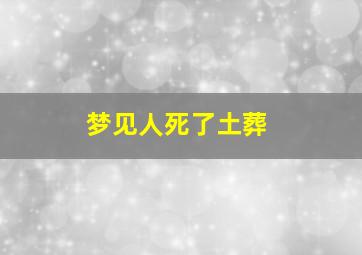 梦见人死了土葬